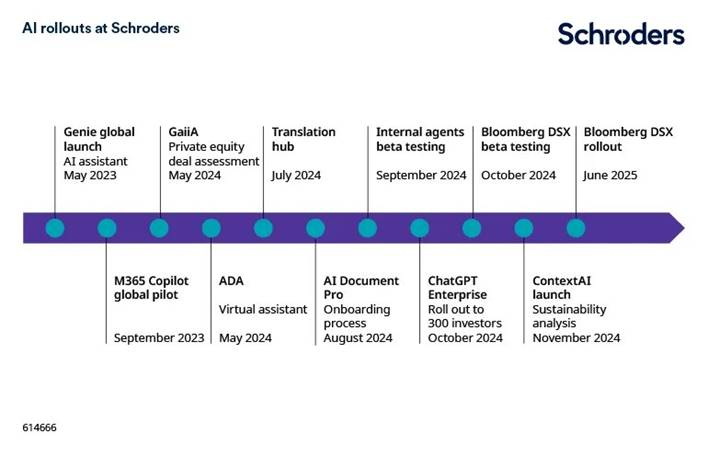 AI rollouts at Schroders

Schroders

Genie global launch
AI assistant
May 2023

GaiiA
Private equity deal assessment
May 2024

Translation hub
July 2024

Internal agents beta testing
September 2024

Bloomberg DSX beta testing
October 2024

Bloomberg DSX rollout
June 2025

M365 Copilot global pilot
September 2023

ADA
Virtual assistant
May 2024

AI Document Pro
Onboarding process
August 2024

ChatGPT Enterprise
Roll out to 300 investors
October 2024

ContextAI launch
Sustainability analysis
November 2024

614666